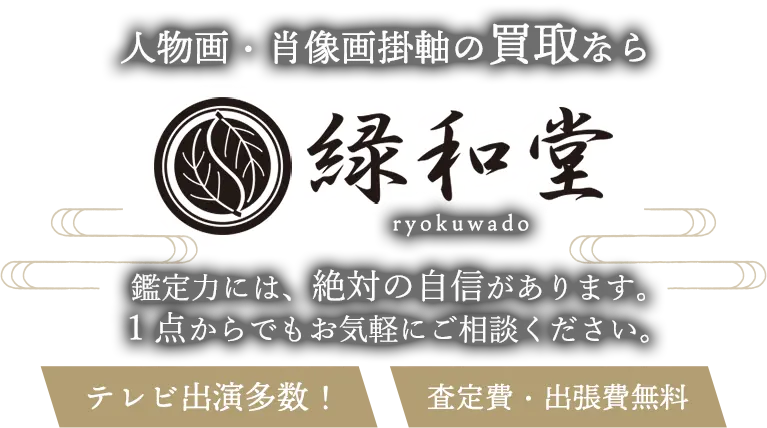 人物画・肖像画掛軸の買取なら

緑和堂
ryokuwado

鑑定力には、絶対の自信があります。
1点からでもお気軽にご相談ください。

テレビ出演多数！

査定費・出張費無料